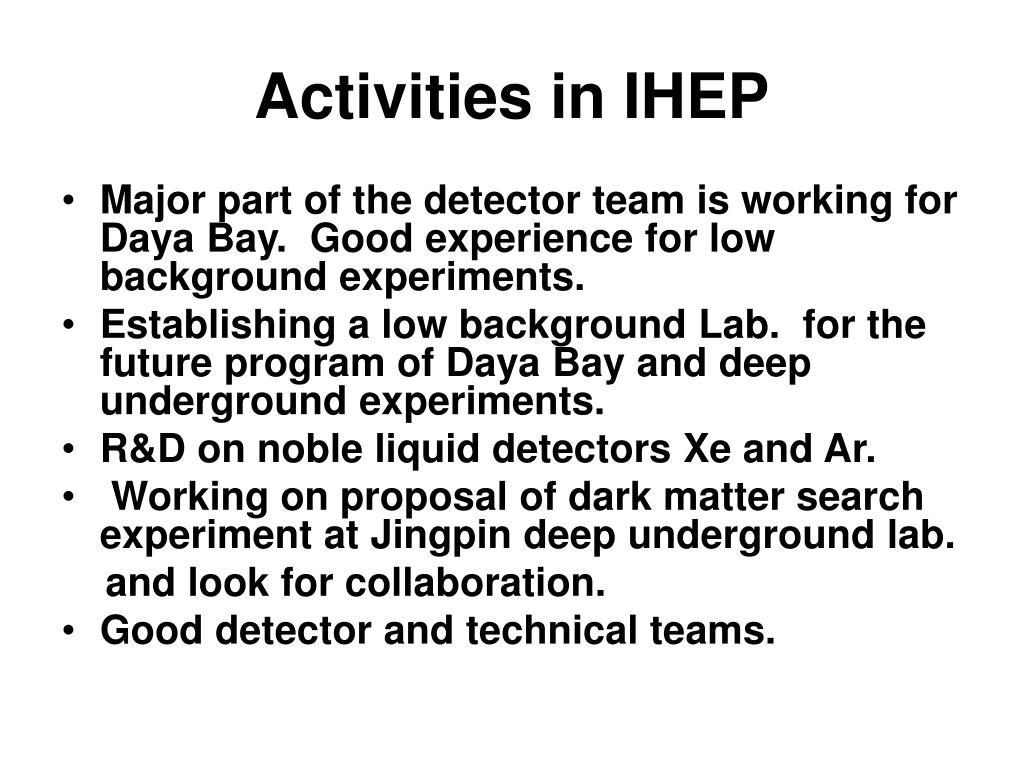 Activities in IHEP

• Major part of the detector team is working for Daya Bay. Good experience for low background experiments.
• Establishing a low background Lab. for the future program of Daya Bay and deep underground experiments.
• R&D on noble liquid detectors Xe and Ar.
• Working on proposal of dark matter search experiment at Jingpin deep underground lab.
and look for collaboration.
• Good detector and technical teams.